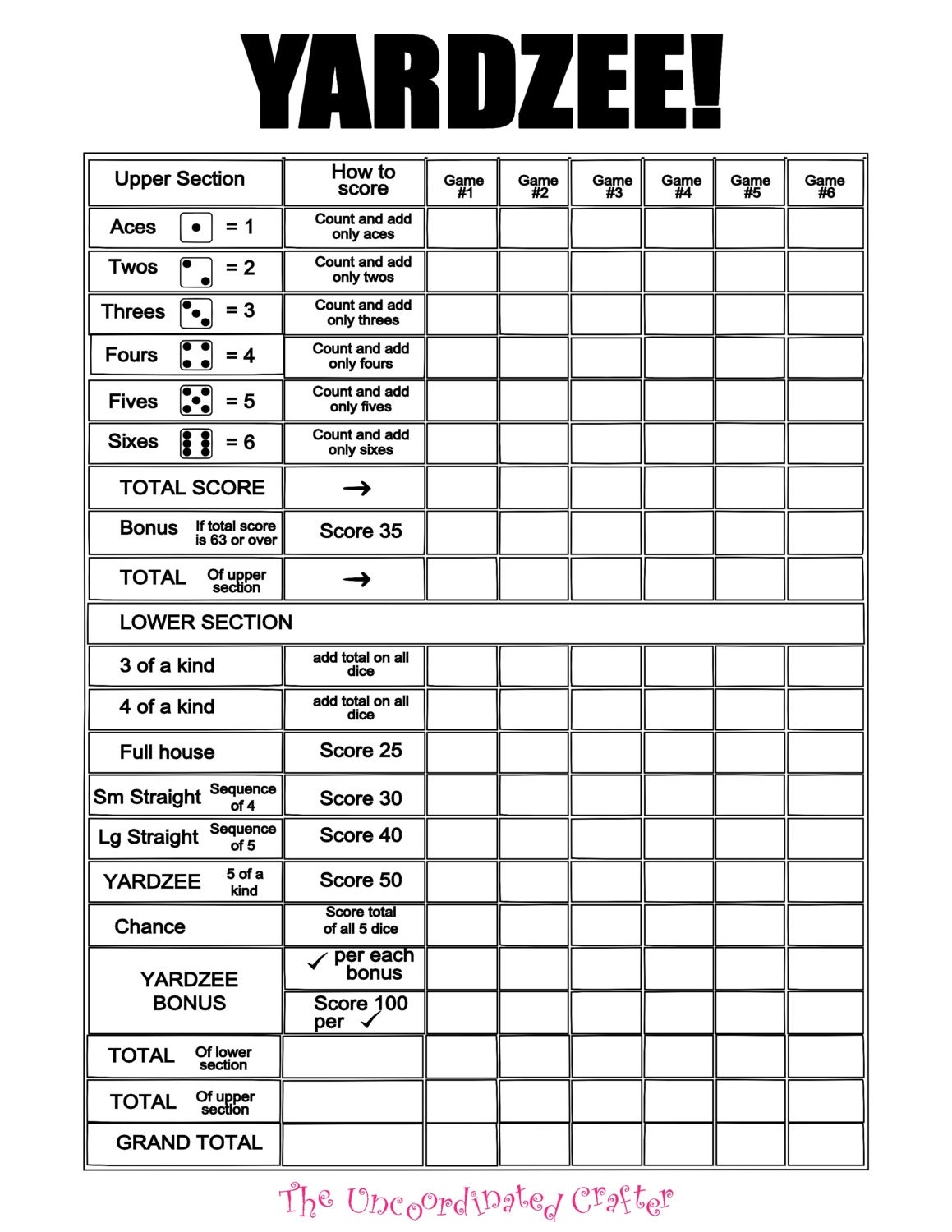 YARDZEE!

| Upper Section | How to score | Game #1 | Game #2 | Game #3 | Game #4 | Game #5 | Game #6 |
|---|---|---|---|---|---|---|---|
| Aces = 1 | Count and add only aces | | | | | | |
| Twos = 2 | Count and add only twos | | | | | | |
| Threes = 3 | Count and add only threes | | | | | | |
| Fours = 4 | Count and add only fours | | | | | | |
| Fives = 5 | Count and add only fives | | | | | | |
| Sixes = 6 | Count and add only sixes | | | | | | |
| TOTAL SCORE | → | | | | | | |
| Bonus If total score is 63 or over | Score 35 | | | | | | |
| TOTAL Of upper section | → | | | | | | |
| LOWER SECTION | | | | | | | |
| 3 of a kind | add total on all dice | | | | | | |
| 4 of a kind | add total on all dice | | | | | | |
| Full house | Score 25 | | | | | | |
| Sm Straight Sequence of 4 | Score 30 | | | | | | |
| Lg Straight Sequence of 5 | Score 40 | | | | | | |
| YARDZEE 5 of a kind | Score 50 | | | | | | |
| Chance | Score total of all 5 dice | | | | | | |
| YARDZEE BONUS | ✓ per each bonus | | | | | | |
| | Score 100 per ✓ | | | | | | |
| TOTAL Of lower section | | | | | | | |
| TOTAL Of upper section | | | | | | | |
| GRAND TOTAL | | | | | | | |

The Uncoordinated Crafter